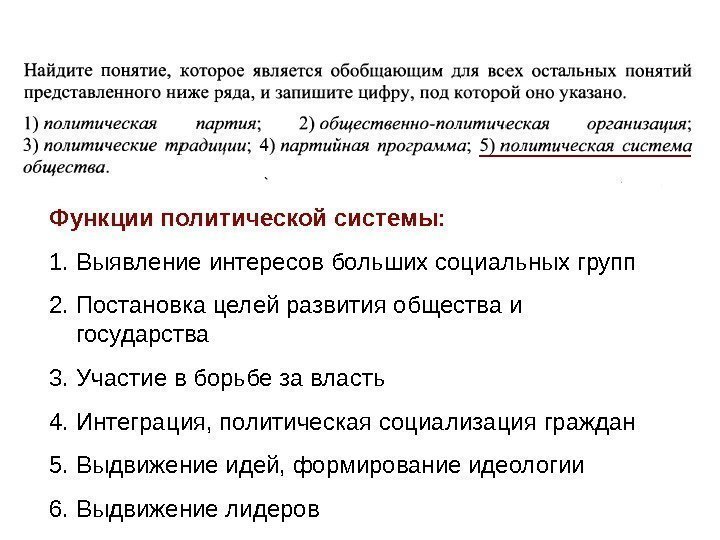 Найдите понятие, которое является обобщающим для всех остальных понятий представленного ниже ряда, и запишите цифру, под которой оно указано.

1) политическая партия; 2) общественно-политическая организация; 3) политические традиции; 4) партийная программа; 5) политическая система общества.

Функции политической системы:

1. Выявление интересов больших социальных групп

2. Постановка целей развития общества и государства

3. Участие в борьбе за власть

4. Интеграция, политическая социализация граждан

5. Выдвижение идей, формирование идеологии

6. Выдвижение лидеров